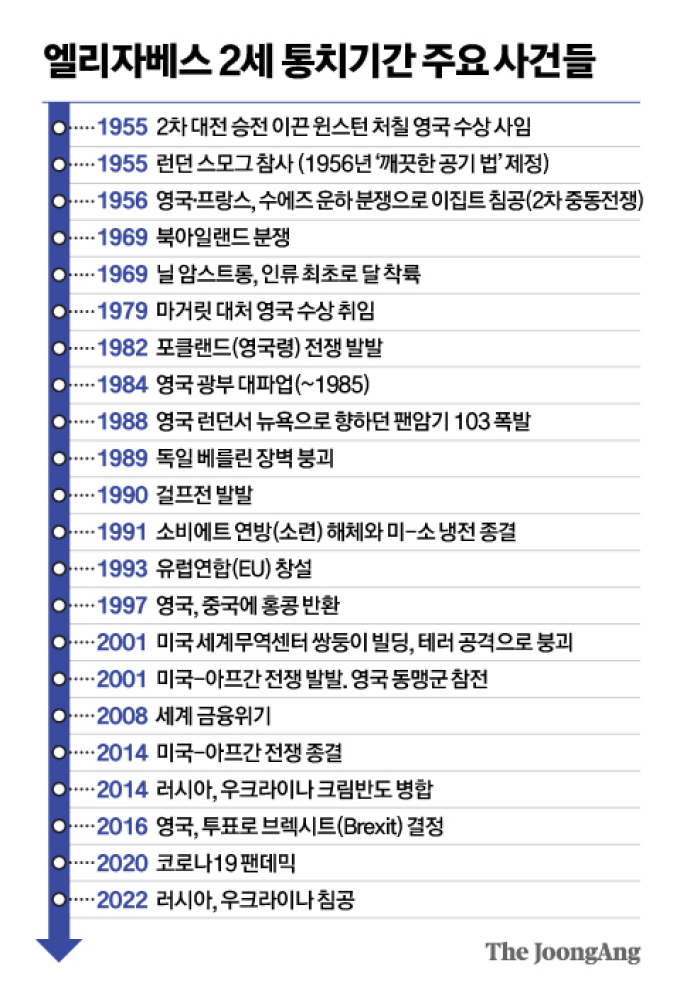 엘리자베스 2세 통치기간 주요 사건들

1955 2차 대전 승전 이끈 윈스턴 처칠 영국 수상 사임
1955 런던 스모그 참사 (1956년 '깨끗한 공기 법' 제정)
1956 영국·프랑스, 수에즈 운하 분쟁으로 이집트 침공(2차 중동전쟁)
1969 북아일랜드 분쟁
1969 닐 암스트롱, 인류 최초로 달 착륙
1979 마거릿 대처 영국 수상 취임
1982 포클랜드(영국령) 전쟁 발발
1984 영국 광부 대파업(~1985)
1988 영국 런던서 뉴욕으로 향하던 팬암기 103 폭발
1989 독일 베를린 장벽 붕괴
1990 걸프전 발발
1991 소비에트 연방(소련) 해체와 미-소 냉전 종결
1993 유럽연합(EU) 창설
1997 영국, 중국에 홍콩 반환
2001 미국 세계무역센터 쌍둥이 빌딩, 테러 공격으로 붕괴
2001 미국-아프간 전쟁 발발. 영국 동맹군 참전
2008 세계 금융위기
2014 미국-아프간 전쟁 종결
2014 러시아, 우크라이나 크림반도 병합
2016 영국, 투표로 브렉시트(Brexit) 결정
2020 코로나19 팬데믹
2022 러시아, 우크라이나 침공

The JoongAng